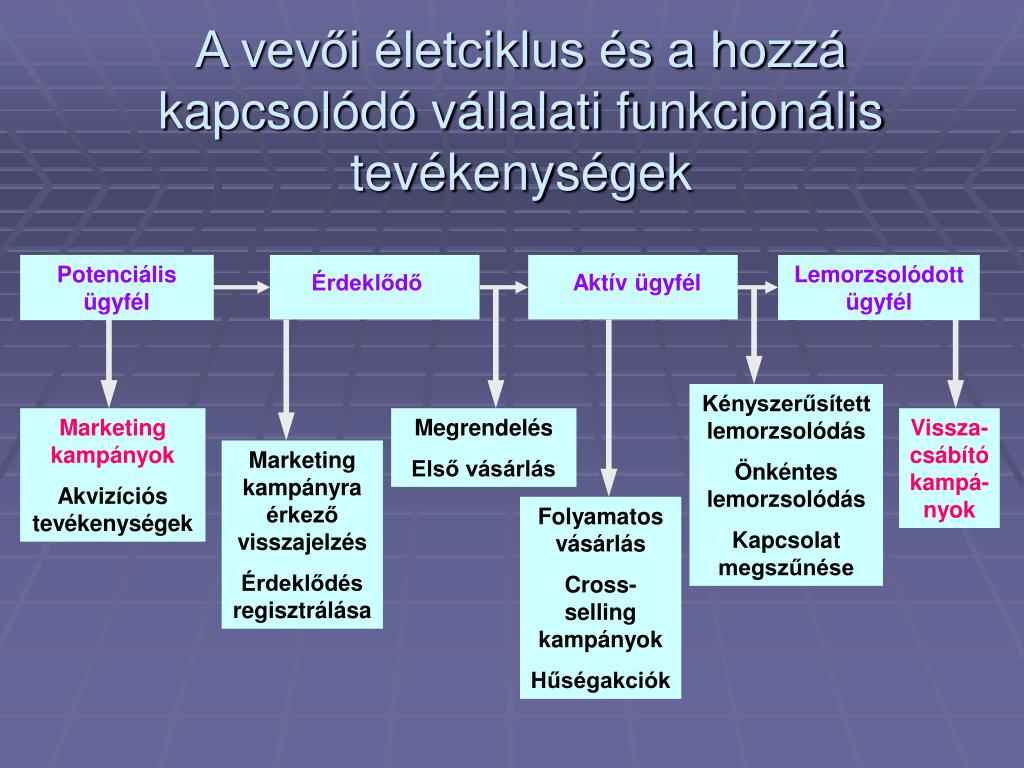 A vevői életciklus és a hozzá kapcsolódó vállalati funkcionális tevékenységek

Potenciális ügyfél

Érdeklődő

Aktív ügyfél

Lemorzsolódott ügyfél

Marketing kampányok

Akvizíciós tevékenységek

Marketing kampányra érkező visszajelzés

Érdeklődés regisztrálása

Megrendelés

Első vásárlás

Folyamatos vásárlás

Cross-selling kampányok

Hűségakciók

Kényszerűsített lemorzsolódás

Önkéntes lemorzsolódás

Kapcsolat megszűnése

Vissza-csábító kampá-nyok